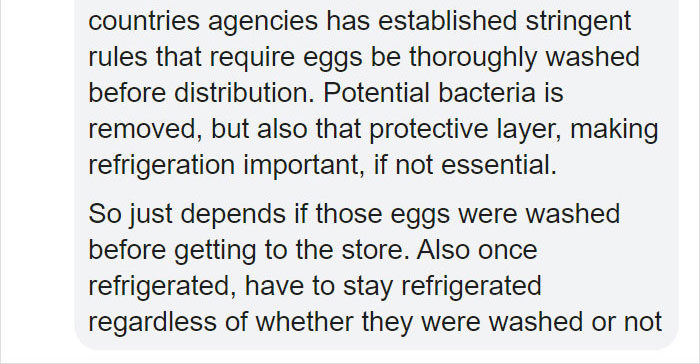 countries agencies has established stringent rules that require eggs be thoroughly washed before distribution. Potential bacteria is removed, but also that protective layer, making refrigeration important, if not essential.

So just depends if those eggs were washed before getting to the store. Also once refrigerated, have to stay refrigerated regardless of whether they were washed or not